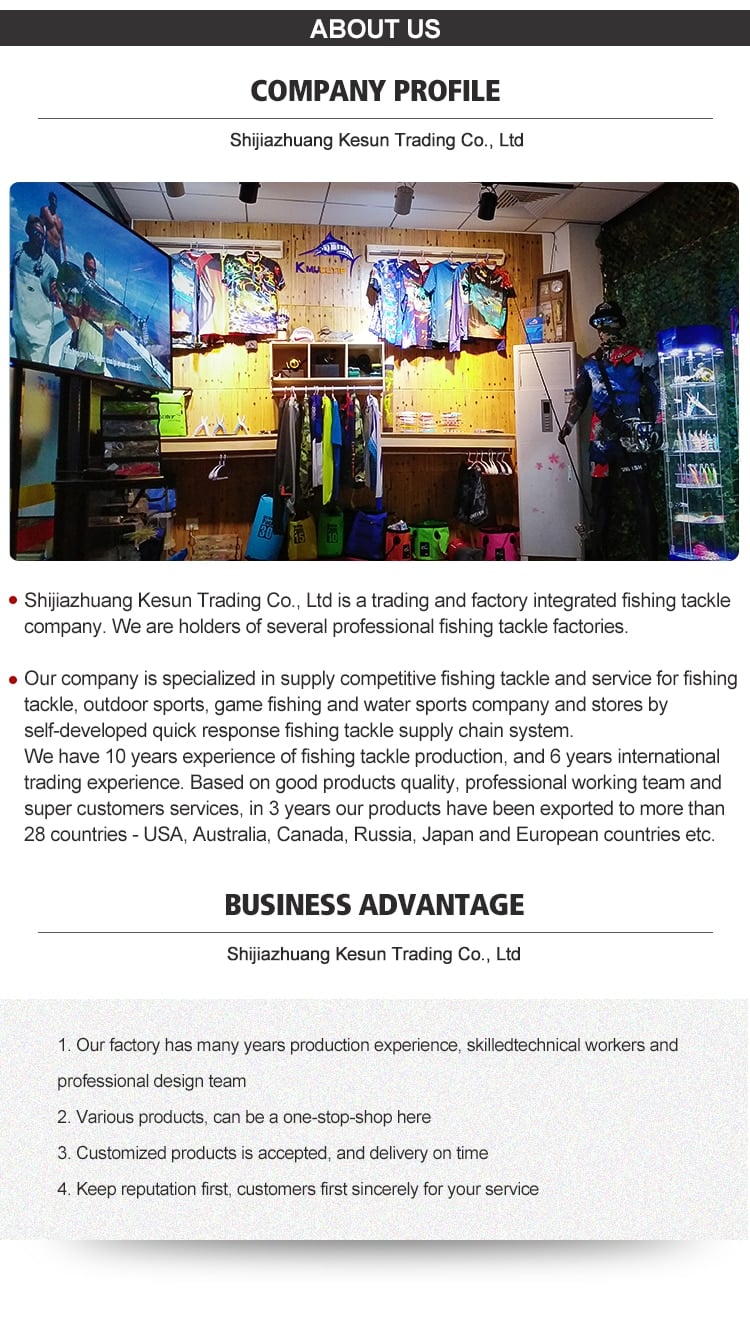 ABOUT US

COMPANY PROFILE

Shijiazhuang Kesun Trading Co., Ltd

• Shijiazhuang Kesun Trading Co., Ltd is a trading and factory integrated fishing tackle company. We are holders of several professional fishing tackle factories.

• Our company is specialized in supply competitive fishing tackle and service for fishing tackle, outdoor sports, game fishing and water sports company and stores by self-developed quick response fishing tackle supply chain system.
We have 10 years experience of fishing tackle production, and 6 years international trading experience. Based on good products quality, professional working team and super customers services, in 3 years our products have been exported to more than 28 countries - USA, Australia, Canada, Russia, Japan and European countries etc.

BUSINESS ADVANTAGE

Shijiazhuang Kesun Trading Co., Ltd

1. Our factory has many years production experience, skilledtechnical workers and professional design team
2. Various products, can be a one-stop-shop here
3. Customized products is accepted, and delivery on time
4. Keep reputation first, customers first sincerely for your service